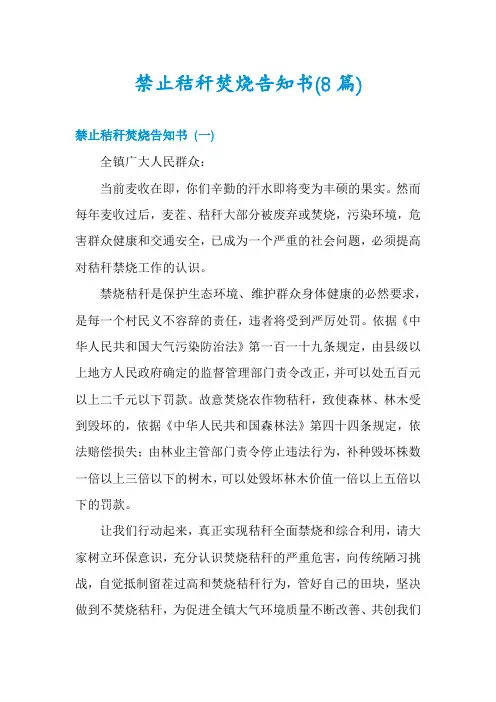 禁止秸秆焚烧告知书(8 篇)

禁止秸秆焚烧告知书（一）

全镇广大人民群众：

当前麦收在即，你们辛勤的汗水即将变为丰硕的果实。然而每年麦收过后，麦茬、秸秆大部分被废弃或焚烧，污染环境，危害群众健康和交通安全，已成为一个严重的社会问题，必须提高对秸秆禁烧工作的认识。

禁烧秸秆是保护生态环境、维护群众身体健康的必然要求，是每一个村民义不容辞的责任，违者将受到严厉处罚。依据《中华人民共和国大气污染防治法》第一百一十九条规定，由县级以上地方人民政府确定的监督管理部门责令改正，并可以处五百元以上二千元以下罚款。故意焚烧农作物秸秆，致使森林、林木受到毁坏的，依据《中华人民共和国森林法》第四十四条规定，依法赔偿损失；由林业主管部门责令停止违法行为，补种毁坏株数一倍以上三倍以下的树木，可以处毁坏林木价值一倍以上五倍以下的罚款。

让我们行动起来，真正实现秸秆全面禁烧和综合利用，请大家树立环保意识，充分认识焚烧秸秆的严重危害，向传统陋习挑战，自觉抵制留茬过高和焚烧秸秆行为，管好自己的田块，坚决做到不焚烧秸秆，为促进全镇大气环境质量不断改善、共创我们